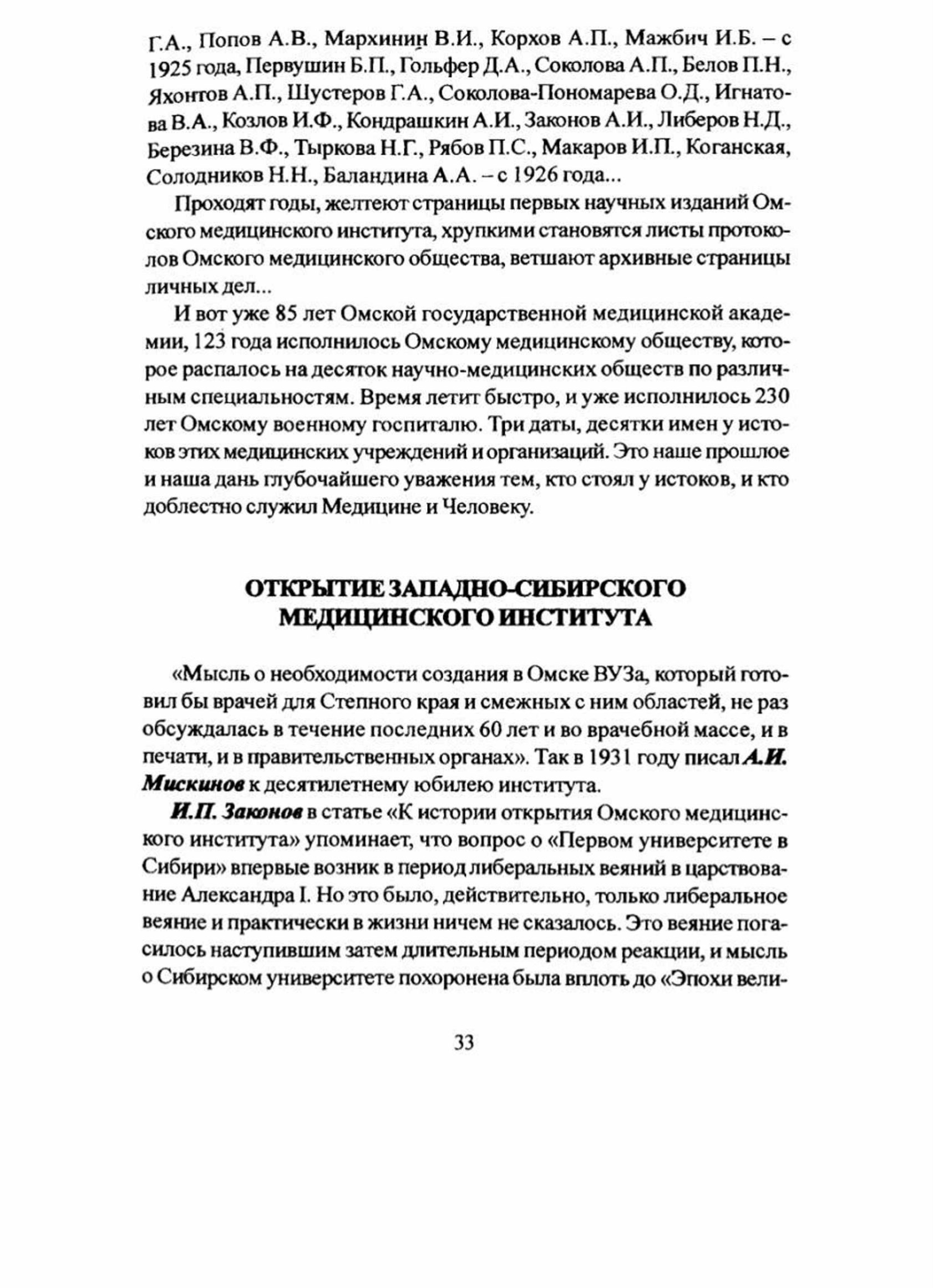 Г.А., Попов А.В., Мархинин В.И., Корхов А.П., Мажбич И.Б. – с 1925 года, Первушин Б.П., Гольфер Д.А., Соколова А.П., Белов П.Н., Яхонтов А.П., Шустеров Г.А., Соколова-Пономарева О.Д., Игнатова В.А., Козлов И.Ф., Кондрашкин А.И., Законов А.И., Либеров Н.Д., Березина В.Ф., Тыркова Н.Г., Рябов П.С., Макаров И.П., Коганская, Солодников Н.Н., Баландина А.А. – с 1926 года...

Проходят годы, желтеют страницы первых научных изданий Омского медицинского института, хрупкими становятся листы протоколов Омского медицинского общества, ветшают архивные страницы личных дел...

И вот уже 85 лет Омской государственной медицинской академии, 123 года исполнилось Омскому медицинскому обществу, которое распалось на десяток научно-медицинских обществ по различным специальностям. Время летит быстро, и уже исполнилось 230 лет Омскому военному госпиталю. Три даты, десятки имен у истоков этих медицинских учреждений и организаций. Это наше прошлое и наша дань глубочайшего уважения тем, кто стоял у истоков, и кто доблестно служил Медицине и Человеку.

ОТКРЫТИЕ ЗАПАДНО-СИБИРСКОГО МЕДИЦИНСКОГО ИНСТИТУТА

«Мысль о необходимости создания в Омске ВУЗа, который готовил бы врачей для Степного края и смежных с ним областей, не раз обсуждалась в течение последних 60 лет и во врачебной массе, и в печати, и в правительственных органах». Так в 1931 году писал А.И. Мискинов к десятилетнему юбилею института.

И.П. Законов в статье «К истории открытия Омского медицинского института» упоминает, что вопрос о «Первом университете в Сибири» впервые возник в период либеральных веяний в царствование Александра I. Но это было, действительно, только либеральное веяние и практически в жизни ничем не сказалось. Это веяние погасилось наступившим затем длительным периодом реакции, и мысль о Сибирском университете похоронена была вплоть до «Эпохи вели-

33